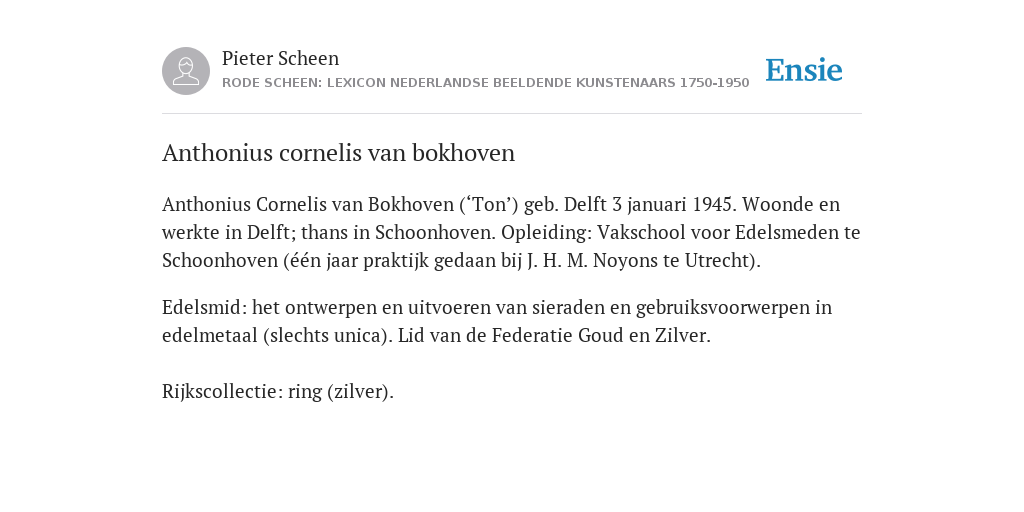 Pieter Scheen
RODE SCHEEN: LEXICON NEDERLANDSE BEELDENDE KUNSTENAARS 1750-1950

Ensie

Anthonius cornelis van bokhoven

Anthonius Cornelis van Bokhoven (‘Ton’) geb. Delft 3 januari 1945. Woonde en werkte in Delft; thans in Schoonhoven. Opleiding: Vakschool voor Edelsmeden te Schoonhoven (één jaar praktijk gedaan bij J. H. M. Noyons te Utrecht).

Edelsmid: het ontwerpen en uitvoeren van sieraden en gebruiksvoorwerpen in edelmetaal (slechts unica). Lid van de Federatie Goud en Zilver.

Rijkscollectie: ring (zilver).